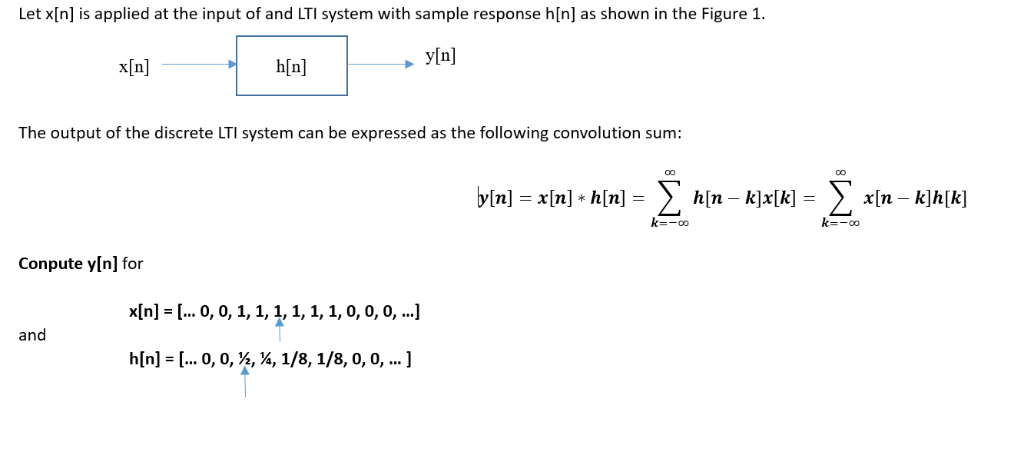 Let x[n] is applied at the input of and LTI system with sample response h[n] as shown in the Figure 1.

x[n]

h[n]

y[n]

The output of the discrete LTI system can be expressed as the following convolution sum:

$y[n] = x[n] * h[n] = \sum_{k=-\infty}^{\infty} h[n-k]x[k] = \sum_{k=-\infty}^{\infty} x[n-k]h[k]$

Conpute y[n] for

x[n] = [... 0, 0, 1, 1, 1, 1, 1, 1, 0, 0, 0, ...]

and

h[n] = [... 0, 0, ½, ¼, 1/8, 1/8, 0, 0, ... ]